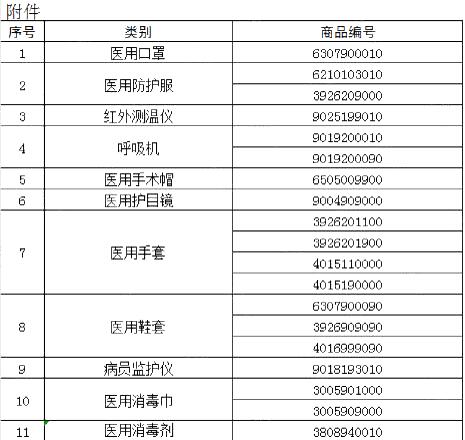 附件

| 序号 | 类别 | 商品编号 |
|---|---|---|
| 1 | 医用口罩 | 6307900010 |
| 2 | 医用防护服 | 6210103010 |
| | | 3926209000 |
| 3 | 红外测温仪 | 9025199010 |
| 4 | 呼吸机 | 9019200010 |
| | | 9019200090 |
| 5 | 医用手术帽 | 6505009900 |
| 6 | 医用护目镜 | 9004909000 |
| 7 | 医用手套 | 3926201100 |
| | | 3926201900 |
| | | 4015110000 |
| | | 4015190000 |
| 8 | 医用鞋套 | 6307900090 |
| | | 3926909090 |
| | | 4016999090 |
| 9 | 病员监护仪 | 9018193010 |
| 10 | 医用消毒巾 | 3005901000 |
| | | 3005909000 |
| 11 | 医用消毒剂 | 3808940010 |